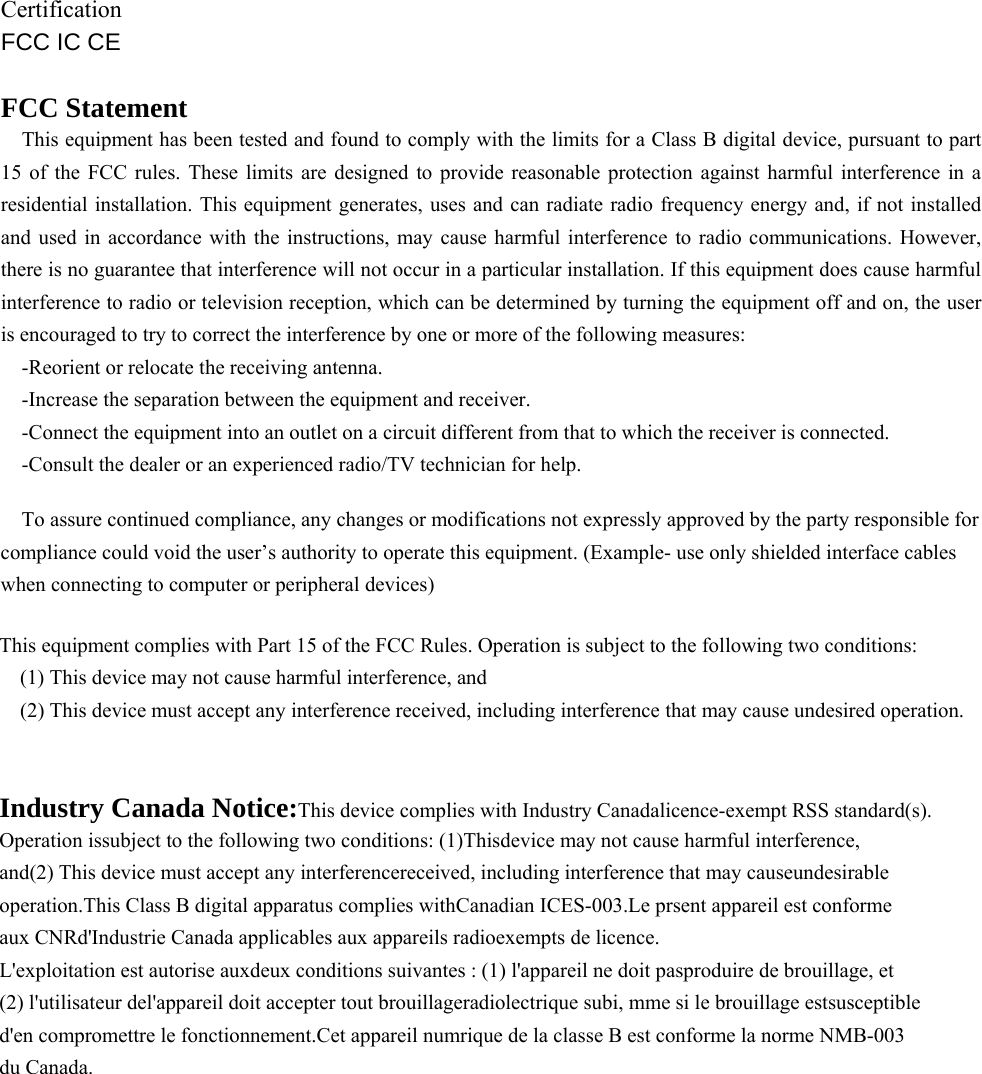 Certification
FCC IC CE

FCC Statement
This equipment has been tested and found to comply with the limits for a Class B digital device, pursuant to part 15 of the FCC rules. These limits are designed to provide reasonable protection against harmful interference in a residential installation. This equipment generates, uses and can radiate radio frequency energy and, if not installed and used in accordance with the instructions, may cause harmful interference to radio communications. However, there is no guarantee that interference will not occur in a particular installation. If this equipment does cause harmful interference to radio or television reception, which can be determined by turning the equipment off and on, the user is encouraged to try to correct the interference by one or more of the following measures:
-Reorient or relocate the receiving antenna.
-Increase the separation between the equipment and receiver.
-Connect the equipment into an outlet on a circuit different from that to which the receiver is connected.
-Consult the dealer or an experienced radio/TV technician for help.

To assure continued compliance, any changes or modifications not expressly approved by the party responsible for compliance could void the user’s authority to operate this equipment. (Example- use only shielded interface cables when connecting to computer or peripheral devices)

This equipment complies with Part 15 of the FCC Rules. Operation is subject to the following two conditions:
(1) This device may not cause harmful interference, and
(2) This device must accept any interference received, including interference that may cause undesired operation.

Industry Canada Notice:This device complies with Industry Canadalicence-exempt RSS standard(s). Operation issubject to the following two conditions: (1)Thisdevice may not cause harmful interference, and(2) This device must accept any interferencereceived, including interference that may causeundesirable operation.This Class B digital apparatus complies withCanadian ICES-003.Le prsent appareil est conforme aux CNRd'Industrie Canada applicables aux appareils radioexempts de licence. L'exploitation est autorise auxdeux conditions suivantes : (1) l'appareil ne doit pasproduire de brouillage, et (2) l'utilisateur del'appareil doit accepter tout brouillageradiolectrique subi, mme si le brouillage estsusceptible d'en compromettre le fonctionnement.Cet appareil numrique de la classe B est conforme la norme NMB-003 du Canada.